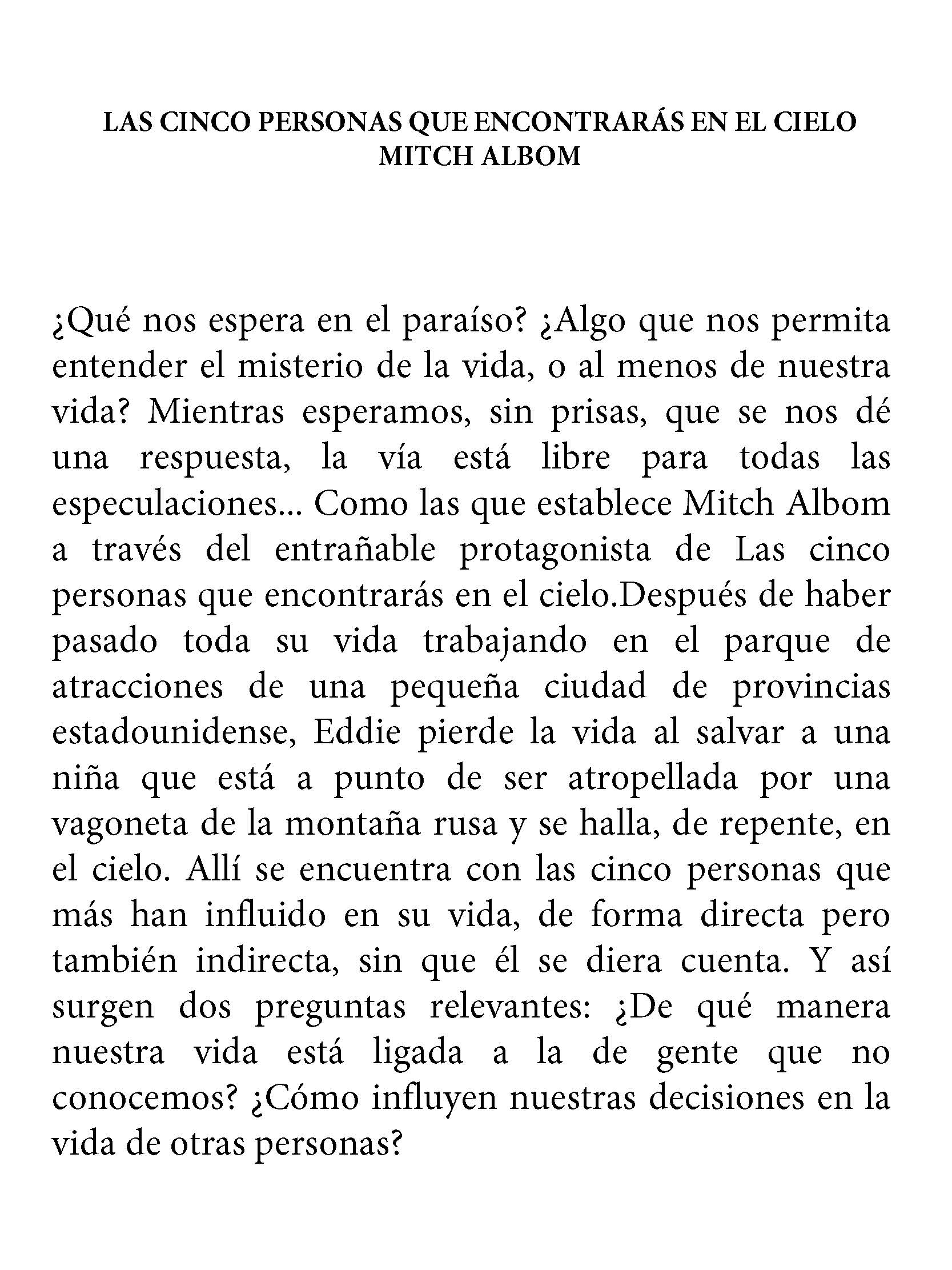 LAS CINCO PERSONAS QUE ENCONTRARÁS EN EL CIELO
MITCH ALBOM

¿Qué nos espera en el paraíso? ¿Algo que nos permita entender el misterio de la vida, o al menos de nuestra vida? Mientras esperamos, sin prisas, que se nos dé una respuesta, la vía está libre para todas las especulaciones... Como las que establece Mitch Albom a través del entrañable protagonista de Las cinco personas que encontrarás en el cielo.Después de haber pasado toda su vida trabajando en el parque de atracciones de una pequeña ciudad de provincias estadounidense, Eddie pierde la vida al salvar a una niña que está a punto de ser atropellada por una vagoneta de la montaña rusa y se halla, de repente, en el cielo. Allí se encuentra con las cinco personas que más han influido en su vida, de forma directa pero también indirecta, sin que él se diera cuenta. Y así surgen dos preguntas relevantes: ¿De qué manera nuestra vida está ligada a la de gente que no conocemos? ¿Cómo influyen nuestras decisiones en la vida de otras personas?